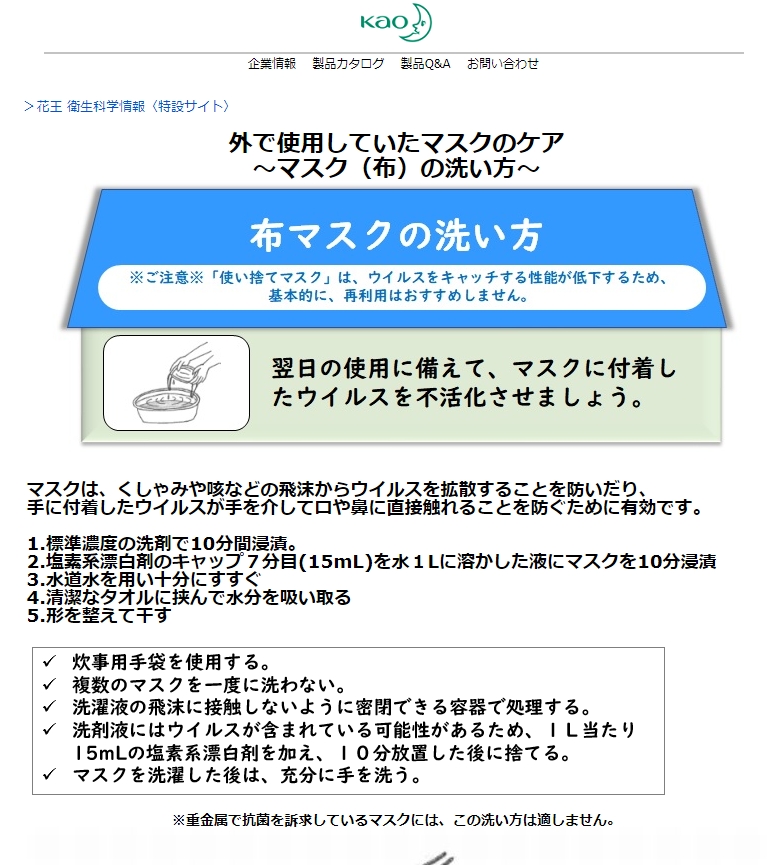 Kao

企業情報　製品カタログ　製品Q&A　お問い合わせ

＞花王 衛生科学情報（特設サイト）

外で使用していたマスクのケア
～マスク（布）の洗い方～

布マスクの洗い方

※ご注意※「使い捨てマスク」は、ウイルスをキャッチする性能が低下するため、基本的に、再利用はおすすめしません。

翌日の使用に備えて、マスクに付着したウイルスを不活化させましょう。

マスクは、くしゃみや咳などの飛沫からウイルスを拡散することを防いだり、手に付着したウイルスが手を介して口や鼻に直接触れることを防ぐために有効です。

1.標準濃度の洗剤で10分間浸漬。
2.塩素系漂白剤のキャップ７分目(15mL)を水１Lに溶かした液にマスクを10分浸漬
3.水道水を用い十分にすすぐ
4.清潔なタオルに挟んで水分を吸い取る
5.形を整えて干す

✓ 炊事用手袋を使用する。
✓ 複数のマスクを一度に洗わない。
✓ 洗濯液の飛沫に接触しないように密閉できる容器で処理する。
✓ 洗剤液にはウイルスが含まれている可能性があるため、１L当たり１5mLの塩素系漂白剤を加え、１０分放置した後に捨てる。
✓ マスクを洗濯した後は、充分に手を洗う。

※重金属で抗菌を訴求しているマスクには、この洗い方は適しません。